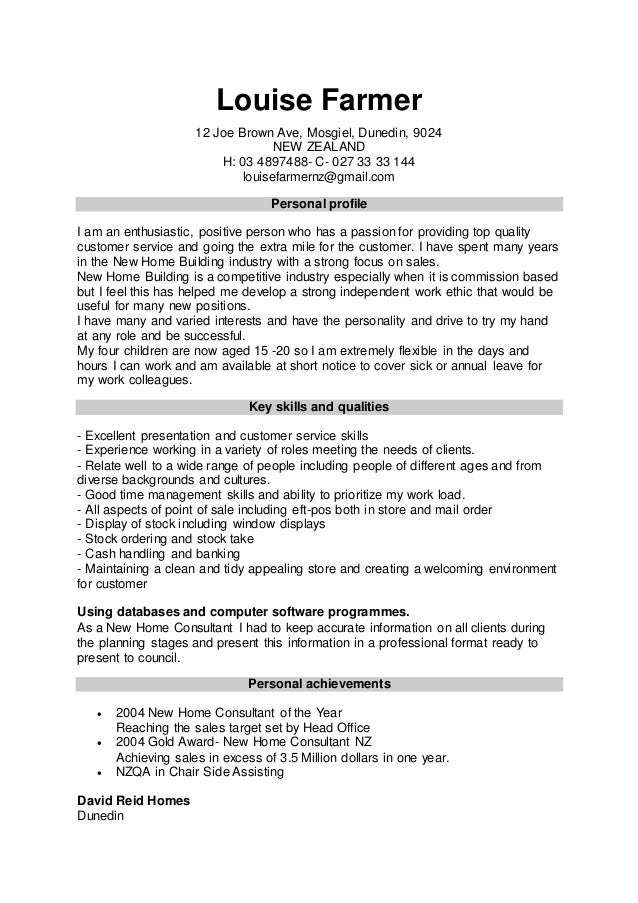 Louise Farmer

12 Joe Brown Ave, Mosgiel, Dunedin, 9024
NEW ZEALAND
H: 03 4897488- C- 027 33 33 144
louisefarmernz@gmail.com

Personal profile

I am an enthusiastic, positive person who has a passion for providing top quality customer service and going the extra mile for the customer. I have spent many years in the New Home Building industry with a strong focus on sales.
New Home Building is a competitive industry especially when it is commission based but I feel this has helped me develop a strong independent work ethic that would be useful for many new positions.
I have many and varied interests and have the personality and drive to try my hand at any role and be successful.
My four children are now aged 15 -20 so I am extremely flexible in the days and hours I can work and am available at short notice to cover sick or annual leave for my work colleagues.

Key skills and qualities

- Excellent presentation and customer service skills
- Experience working in a variety of roles meeting the needs of clients.
- Relate well to a wide range of people including people of different ages and from diverse backgrounds and cultures.
- Good time management skills and ability to prioritize my work load.
- All aspects of point of sale including eft-pos both in store and mail order
- Display of stock including window displays
- Stock ordering and stock take
- Cash handling and banking
- Maintaining a clean and tidy appealing store and creating a welcoming environment for customer

Using databases and computer software programmes.
As a New Home Consultant I had to keep accurate information on all clients during the planning stages and present this information in a professional format ready to present to council.

Personal achievements

• 2004 New Home Consultant of the Year
Reaching the sales target set by Head Office
• 2004 Gold Award- New Home Consultant NZ
Achieving sales in excess of 3.5 Million dollars in one year.
• NZQA in Chair Side Assisting

David Reid Homes
Dunedin